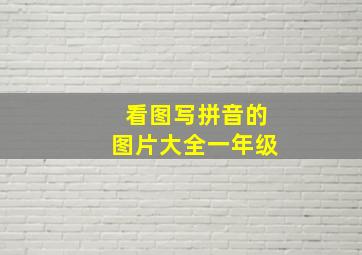 看图写拼音的
图片大全一年级